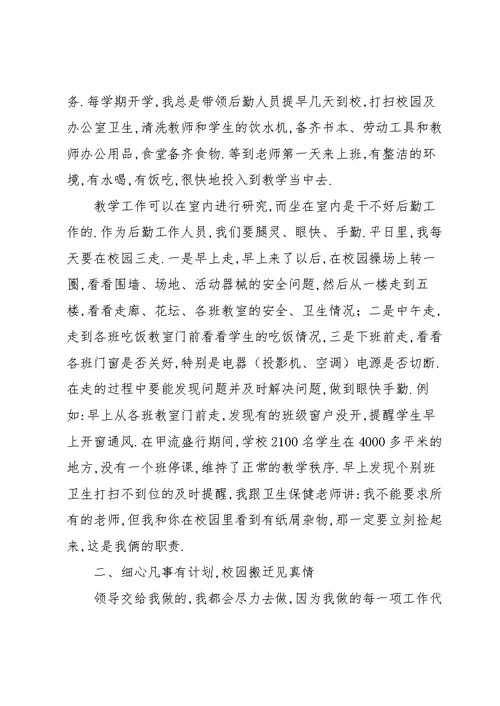 务.每学期开学,我总是带领后勤人员提早几天到校,打扫校园及办公室卫生,清洗教师和学生的饮水机,备齐书本、劳动工具和教师办公用品,食堂备齐食物.等到老师第一天来上班,有整洁的环境,有水喝,有饭吃,很快地投入到教学当中去.

教学工作可以在室内进行研究,而坐在室内是干不好后勤工作的.作为后勤工作人员,我们要腿灵、眼快、手勤.平日里,我每天要在校园三走.一是早上走,早上来了以后,在校园操场上转一圈,看看围墙、场地、活动器械的安全问题,然后从一楼走到五楼,看看走廊、花坛、各班教室的安全、卫生情况;二是中午走,走到各班吃饭教室门前看看学生的吃饭情况,三是下班前走,看看各班门窗是否关好,特别是电器(投影机、空调)电源是否切断.在走的过程中要能发现问题并及时解决问题,做到眼快手勤.例如:早上从各班教室门前走,发现有的班级窗户没开,提醒学生早上开窗通风.在甲流盛行期间,学校2100名学生在4000多平米的地方,没有一个班停课,维持了正常的教学秩序.早上发现个别班卫生打扫不到位的及时提醒,我跟卫生保健老师讲:我不能要求所有的老师,但我和你在校园里看到有纸屑杂物,那一定要立刻捡起来,这是我俩的职责.

二、细心凡事有计划,校园搬迁见真情

领导交给我做的,我都会尽力去做,因为我做的每一项工作代